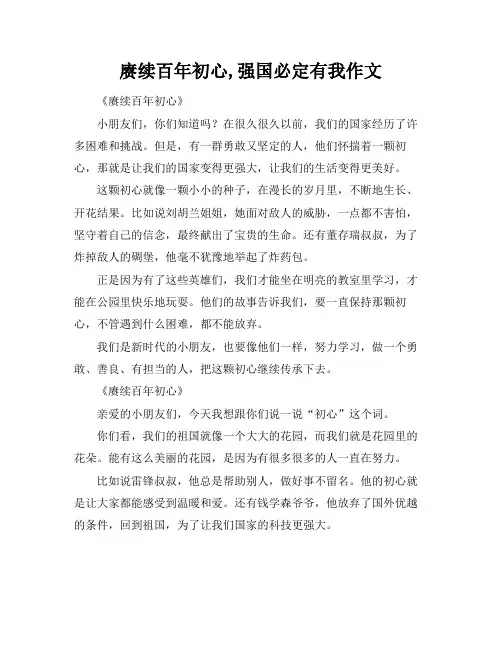 赓续百年初心,强国必定有我作文

《赓续百年初心》

小朋友们，你们知道吗？在很久很久以前，我们的国家经历了许多困难和挑战。但是，有一群勇敢又坚定的人，他们怀揣着一颗初心，那就是让我们的国家变得更强大，让我们的生活变得更美好。

这颗初心就像一颗小小的种子，在漫长的岁月里，不断地生长、开花结果。比如说刘胡兰姐姐，她面对敌人的威胁，一点都不害怕，坚守着自己的信念，最终献出了宝贵的生命。还有董存瑞叔叔，为了炸掉敌人的碉堡，他毫不犹豫地举起了炸药包。

正是因为有了这些英雄们，我们才能坐在明亮的教室里学习，才能在公园里快乐地玩耍。他们的故事告诉我们，要一直保持那颗初心，不管遇到什么困难，都不能放弃。

我们是新时代的小朋友，也要像他们一样，努力学习，做一个勇敢、善良、有担当的人，把这颗初心继续传承下去。

《赓续百年初心》

亲爱的小朋友们，今天我想跟你们说一说“初心”这个词。

你们看，我们的祖国就像一个大大的花园，而我们就是花园里的花朵。能有这么美丽的花园，是因为有很多很多的人一直在努力。

比如说雷锋叔叔，他总是帮助别人，做好事不留名。他的初心就是让大家都能感受到温暖和爱。还有钱学森爷爷，他放弃了国外优越的条件，回到祖国，为了让我们国家的科技更强大。